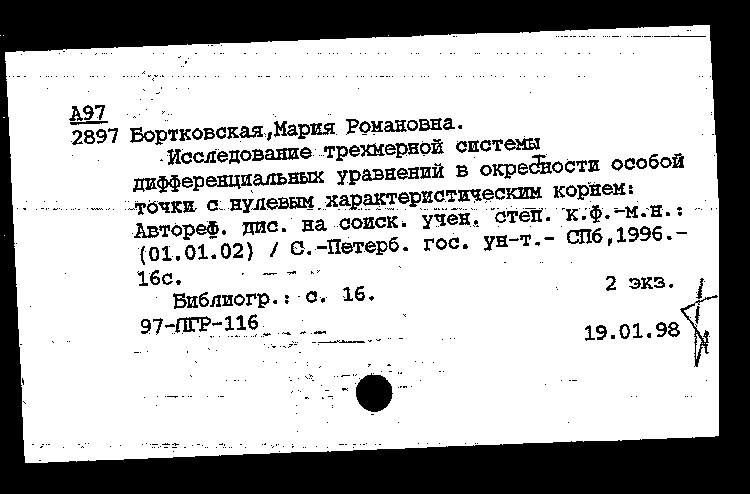 А97
2897 Бортковская,Мария Романовна.
Исследование трехмерной системы дифференциальных уравнений в окрестности особой точки с нулевым характеристическим корнем: Автореф. дис. на соиск. учен. степ. к.ф.-м.н.: (01.01.02) / С.-Петерб. гос. ун-т.- СПб,1996.- 16с.
2 экз.
Библиогр.: с. 16.
97-ПГР-116
19.01.98